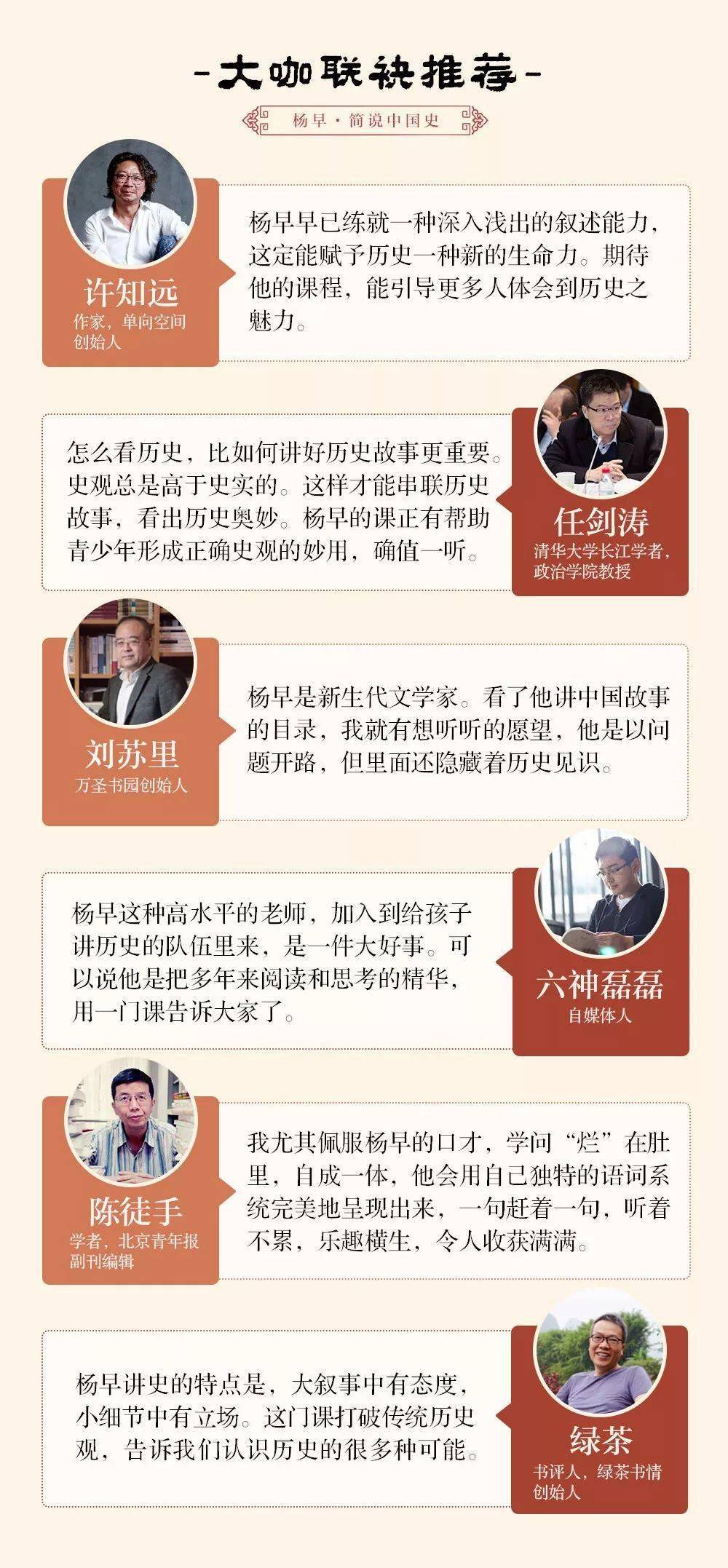 -大咖联袂推荐-

杨早·简说中国史

许知远
作家，单向空间创始人

杨早早已练就一种深入浅出的叙述能力，这定能赋予历史一种新的生命力。期待他的课程，能引导更多人体会到历史之魅力。

怎么看历史，比如何讲好历史故事更重要。史观总是高于史实的。这样才能串联历史故事，看出历史奥妙。杨早的课正有帮助青少年形成正确史观的妙用，确值一听。

任剑涛
清华大学长江学者，政治学院教授

刘苏里
万圣书园创始人

杨早是新生代文学家。看了他讲中国故事的目录，我就有想听听的愿望，他是以问题开路，但里面还隐藏着历史见识。

杨早这种高水平的老师，加入到给孩子讲历史的队伍里来，是一件大好事。可以说他是把多年来阅读和思考的精华，用一门课告诉大家了。

六神磊磊
自媒体人

陈徒手
学者，北京青年报副刊编辑

我尤其佩服杨早的口才，学问“烂”在肚里，自成一体，他会用自己独特的语词系统完美地呈现出来，一句赶着一句，听着不累，乐趣横生，令人收获满满。

杨早讲史的特点是，大叙事中有态度，小细节中有立场。这门课打破传统历史观，告诉我们认识历史的很多种可能。

绿茶
书评人，绿茶书情创始人